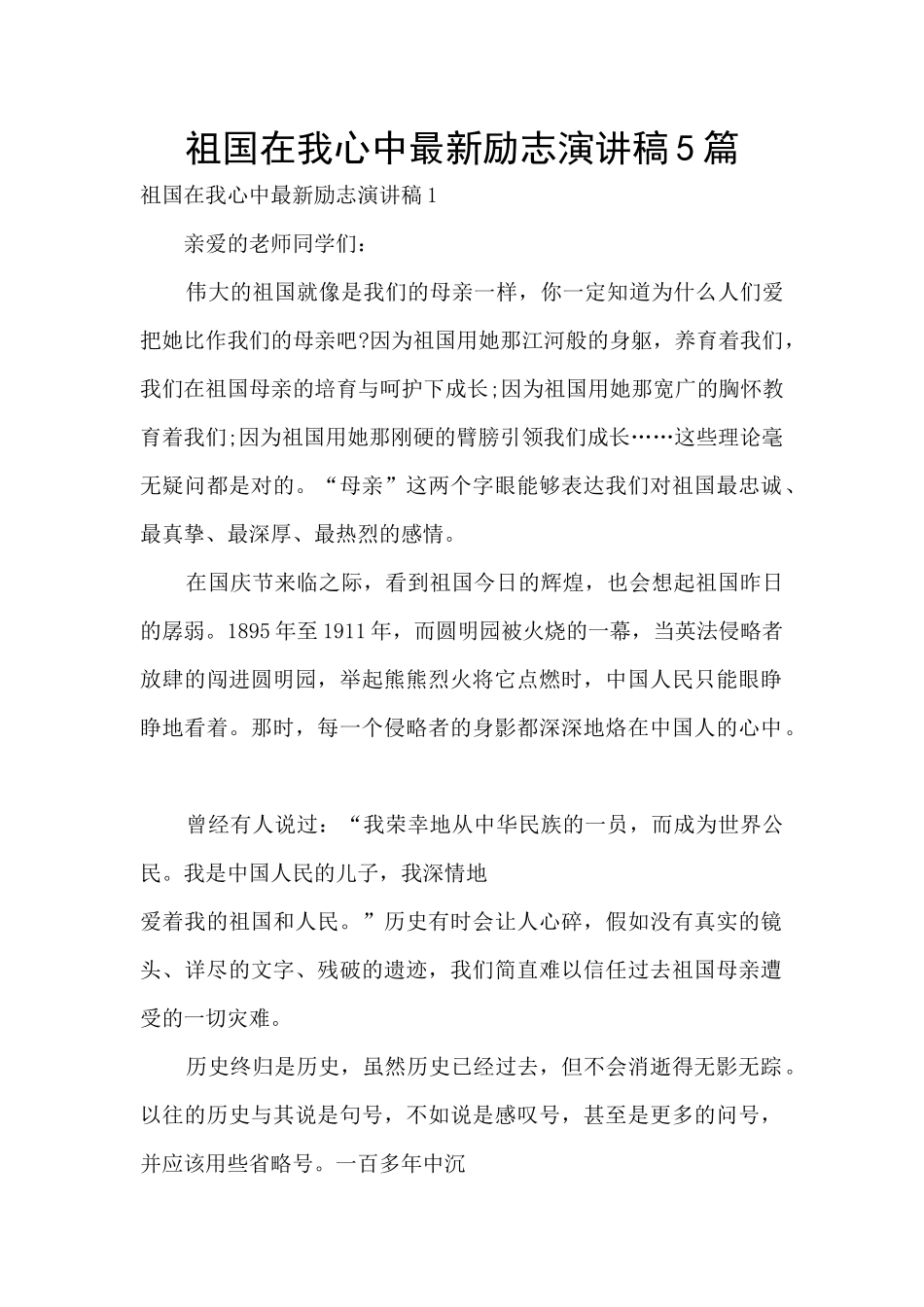 祖国在我心中最新励志演讲稿5篇

祖国在我心中最新励志演讲稿1

亲爱的老师同学们：

伟大的祖国就像是我们的母亲一样，你一定知道为什么人们爱把她比作我们的母亲吧?因为祖国用她那江河般的身躯，养育着我们，我们在祖国母亲的培育与呵护下成长;因为祖国用她那宽广的胸怀教育着我们;因为祖国用她那刚硬的臂膀引领我们成长……这些理论毫无疑问都是对的。“母亲”这两个字眼能够表达我们对祖国最忠诚、最真挚、最深厚、最热烈的感情。

在国庆节来临之际，看到祖国今日的辉煌，也会想起祖国昨日的孱弱。1895年至1911年，而圆明园被火烧的一幕，当英法侵略者放肆的闯进圆明园，举起熊熊烈火将它点燃时，中国人民只能眼睁睁地看着。那时，每一个侵略者的身影都深深地烙在中国人的心中。

曾经有人说过：“我荣幸地从中华民族的一员，而成为世界公民。我是中国人民的儿子，我深情地

爱着我的祖国和人民。”历史有时会让人心碎，假如没有真实的镜头、详尽的文字、残破的遗迹，我们简直难以信任过去祖国母亲遭受的一切灾难。

历史终归是历史，虽然历史已经过去，但不会消逝得无影无踪。以往的历史与其说是句号，不如说是感叹号，甚至是更多的问号，并应该用些省略号。一百多年中沉